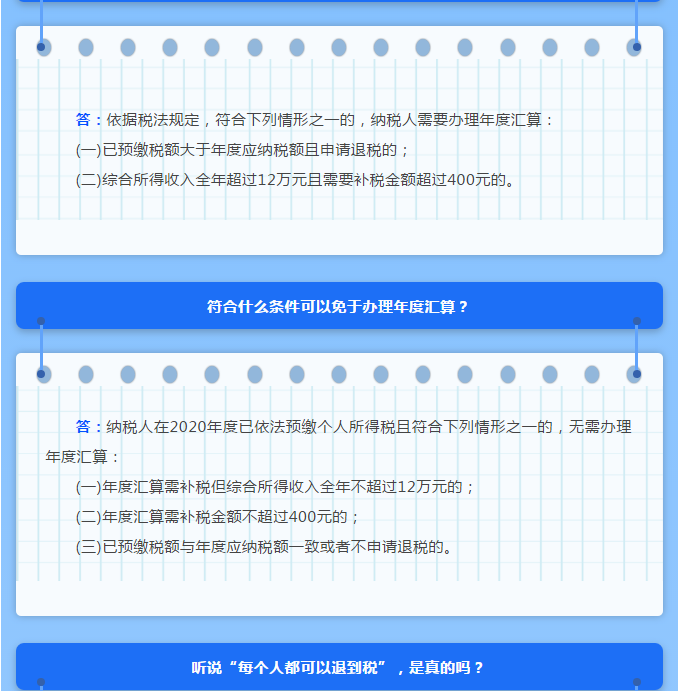 答：依据税法规定，符合下列情形之一的，纳税人需要办理年度汇算：

(一)已预缴税额大于年度应纳税额且申请退税的；

(二)综合所得收入全年超过12万元且需要补税金额超过400元的。

符合什么条件可以免于办理年度汇算？

答：纳税人在2020年度已依法预缴个人所得税且符合下列情形之一的，无需办理年度汇算：

(一)年度汇算需补税但综合所得收入全年不超过12万元的；

(二)年度汇算需补税金额不超过400元的；

(三)已预缴税额与年度应纳税额一致或者不申请退税的。

听说“每个人都可以退到税”，是真的吗？